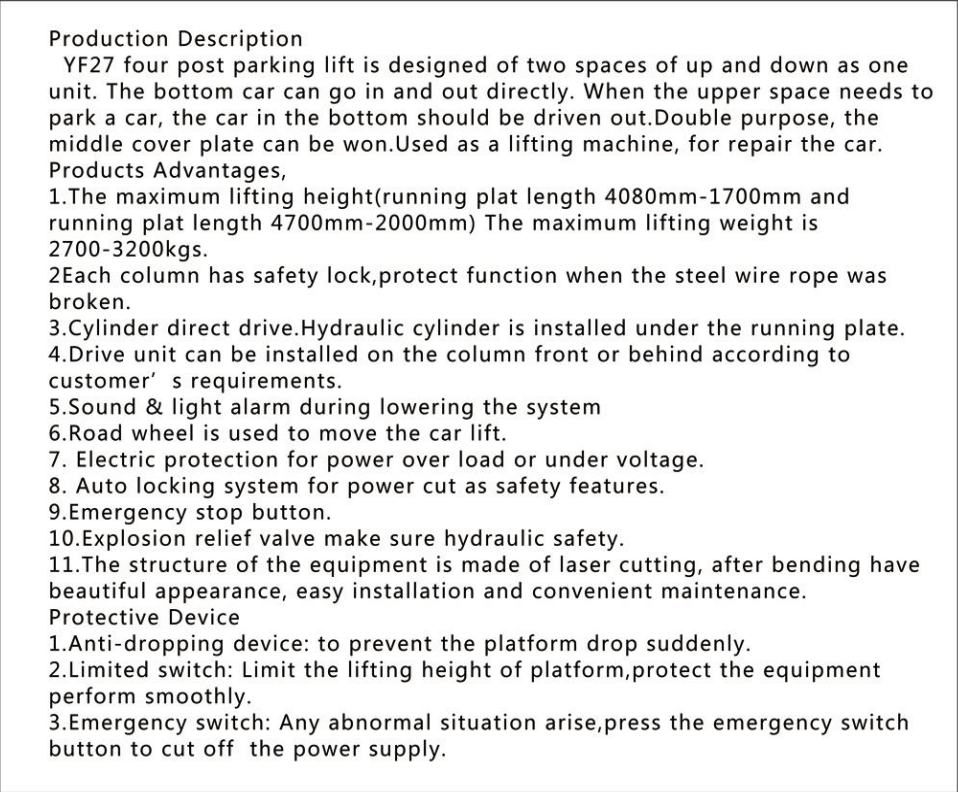 Production Description
YF27 four post parking lift is designed of two spaces of up and down as one unit. The bottom car can go in and out directly. When the upper space needs to park a car, the car in the bottom should be driven out.Double purpose, the middle cover plate can be won.Used as a lifting machine, for repair the car.
Products Advantages,
1.The maximum lifting height(running plat length 4080mm-1700mm and running plat length 4700mm-2000mm) The maximum lifting weight is 2700-3200kgs.
2Each column has safety lock,protect function when the steel wire rope was broken.
3.Cylinder direct drive.Hydraulic cylinder is installed under the running plate.
4.Drive unit can be installed on the column front or behind according to customer' s requirements.
5.Sound & light alarm during lowering the system
6.Road wheel is used to move the car lift.
7. Electric protection for power over load or under voltage.
8. Auto locking system for power cut as safety features.
9.Emergency stop button.
10.Explosion relief valve make sure hydraulic safety.
11.The structure of the equipment is made of laser cutting, after bending have beautiful appearance, easy installation and convenient maintenance.
Protective Device
1.Anti-dropping device: to prevent the platform drop suddenly.
2.Limited switch: Limit the lifting height of platform,protect the equipment perform smoothly.
3.Emergency switch: Any abnormal situation arise,press the emergency switch button to cut off the power supply.